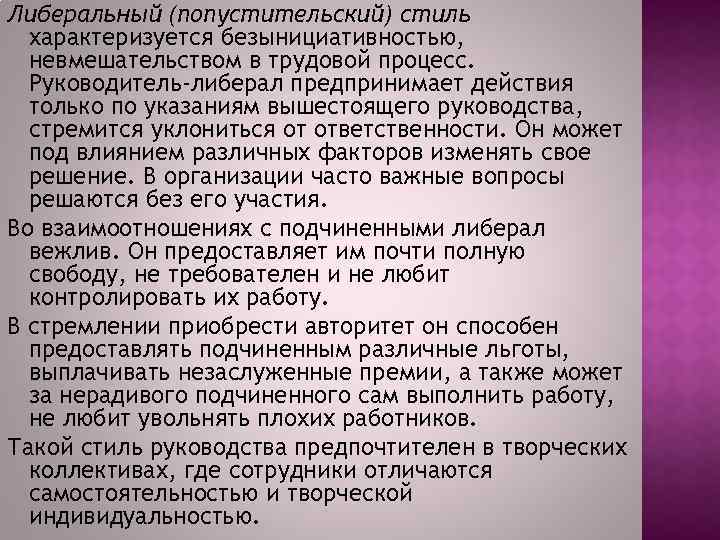 Либеральный (попустительский) стиль характеризуется безынициативностью, невмешательством в трудовой процесс. Руководитель-либерал предпринимает действия только по указаниям вышестоящего руководства, стремится уклониться от ответственности. Он может под влиянием различных факторов изменять свое решение. В организации часто важные вопросы решаются без его участия.

Во взаимоотношениях с подчиненными либерал вежлив. Он предоставляет им почти полную свободу, не требователен и не любит контролировать их работу.

В стремлении приобрести авторитет он способен предоставлять подчиненным различные льготы, выплачивать незаслуженные премии, а также может за нерадивого подчиненного сам выполнить работу, не любит увольнять плохих работников.

Такой стиль руководства предпочтителен в творческих коллективах, где сотрудники отличаются самостоятельностью и творческой индивидуальностью.